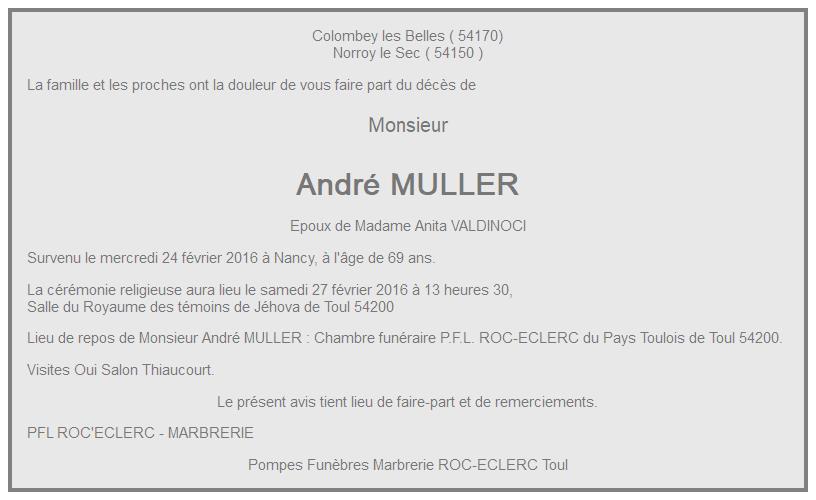 Colombey les Belles ( 54170)
Norroy le Sec ( 54150 )

La famille et les proches ont la douleur de vous faire part du décès de

Monsieur

André MULLER

Epoux de Madame Anita VALDINOCI

Survenu le mercredi 24 février 2016 à Nancy, à l'âge de 69 ans.

La cérémonie religieuse aura lieu le samedi 27 février 2016 à 13 heures 30,
Salle du Royaume des témoins de Jéhova de Toul 54200

Lieu de repos de Monsieur André MULLER : Chambre funéraire P.F.L. ROC-ECLERC du Pays Toulois de Toul 54200.

Visites Oui Salon Thiaucourt.

Le présent avis tient lieu de faire-part et de remerciements.

PFL ROC'ECLERC - MARBRERIE

Pompes Funèbres Marbrerie ROC-ECLERC Toul